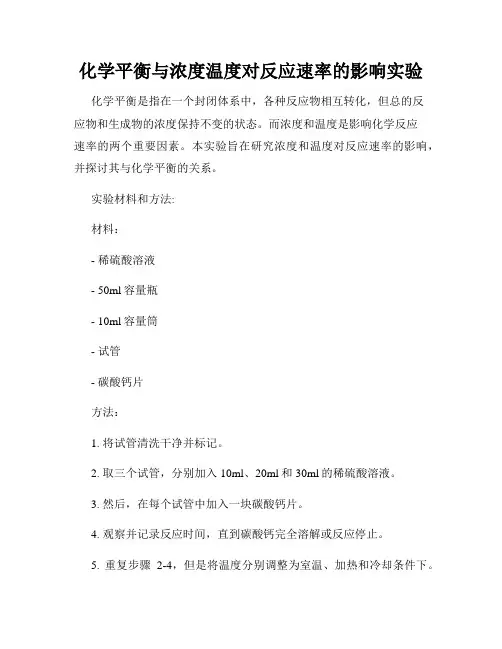 化学平衡与浓度温度对反应速率的影响实验

化学平衡是指在一个封闭体系中，各种反应物相互转化，但总的反应物和生成物的浓度保持不变的状态。而浓度和温度是影响化学反应速率的两个重要因素。本实验旨在研究浓度和温度对反应速率的影响，并探讨其与化学平衡的关系。

实验材料和方法:

材料：

- 稀硫酸溶液

- 50ml 容量瓶

- 10ml 容量筒

- 试管

- 碳酸钙片

方法：

1. 将试管清洗干净并标记。

2. 取三个试管，分别加入 10ml、20ml 和 30ml 的稀硫酸溶液。

3. 然后，在每个试管中加入一块碳酸钙片。

4. 观察并记录反应时间，直到碳酸钙完全溶解或反应停止。

5. 重复步骤 2-4，但是将温度分别调整为室温、加热和冷却条件下。